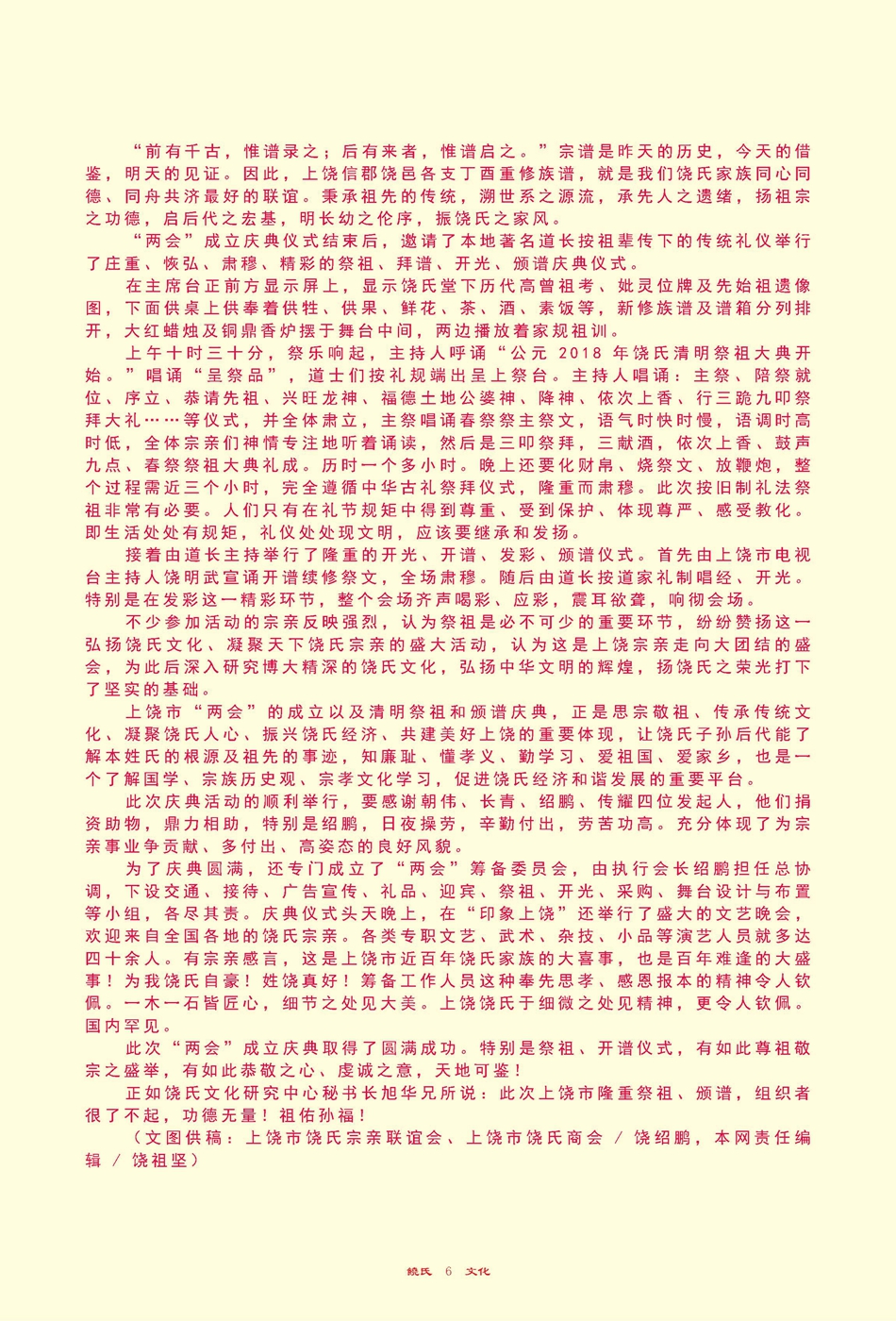 “前有千古，惟谱录之；后有来者，惟谱启之。”宗谱是昨天的历史，今天的借鉴，明天的见证。因此，上饶信郡饶邑各支丁酉重修族谱，就是我们饶氏家族同心同德、同舟共济最好的联谊。秉承祖先的传统，溯世系之源流，承先人之遗绪，扬祖宗之功德，启后代之宏基，明长幼之伦序，振饶氏之家风。

“两会”成立庆典仪式结束后，邀请了本地著名道长按祖辈传下的传统礼仪举行了庄重、恢弘、肃穆、精彩的祭祖、拜谱、开光、颁谱庆典仪式。

在主席台正前方显示屏上，显示饶氏堂下历代高曾祖考、妣灵位牌及先始祖遗像图，下面供桌上供奉着供牲、供果、鲜花、茶、酒、素饭等，新修族谱及谱箱分列排开，大红蜡烛及铜鼎香炉摆于舞台中间，两边播放着家规祖训。

上午十时三十分，祭乐响起，主持人呼诵“公元 2018 年饶氏清明祭祖大典开始。”唱诵“呈祭品”，道士们按礼规端出呈上祭台。主持人唱诵：主祭、陪祭就位、序立、恭请先祖、兴旺龙神、福德土地公婆神、降神、依次上香、行三跪九叩祭拜大礼……等仪式，并全体肃立，主祭唱诵春祭祭主祭文，语气时快时慢，语调时高时低，全体宗亲们神情专注地听着诵读，然后是三叩祭拜，三献酒，依次上香、鼓声九点、春祭祭祖大典礼成。历时一个多小时。晚上还要化财帛、烧祭文、放鞭炮，整个过程需近三个小时，完全遵循中华古礼祭拜仪式，隆重而肃穆。此次按旧制礼法祭祖非常有必要。人们只有在礼节规矩中得到尊重、受到保护、体现尊严、感受教化。即生活处处有规矩，礼仪处处现文明，应该要继承和发扬。

接着由道长主持举行了隆重的开光、开谱、发彩、颁谱仪式。首先由上饶市电视台主持人饶明武宣诵开谱续修祭文，全场肃穆。随后由道长按道家礼制唱经、开光。特别是在发彩这一精彩环节，整个会场齐声喝彩、应彩，震耳欲聋，响彻会场。

不少参加活动的宗亲反映强烈，认为祭祖是必不可少的重要环节，纷纷赞扬这一弘扬饶氏文化、凝聚天下饶氏宗亲的盛大活动，认为这是上饶宗亲走向大团结的盛会，为此后深入研究博大精深的饶氏文化，弘扬中华文明的辉煌，扬饶氏之荣光打下了坚实的基础。

上饶市“两会”的成立以及清明祭祖和颁谱庆典，正是思宗敬祖、传承传统文化、凝聚饶氏人心、振兴饶氏经济、共建美好上饶的重要体现，让饶氏子孙后代能了解本姓氏的根源及祖先的事迹，知廉耻、懂孝义、勤学习、爱祖国、爱家乡，也是一个了解国学、宗族历史观、宗孝文化学习，促进饶氏经济和谐发展的重要平台。

此次庆典活动的顺利举行，要感谢朝伟、长青、绍鹏、传耀四位发起人，他们捐资助物，鼎力相助，特别是绍鹏，日夜操劳，辛勤付出，劳苦功高。充分体现了为宗亲事业争贡献、多付出、高姿态的良好风貌。

为了庆典圆满，还专门成立了“两会”筹备委员会，由执行会长绍鹏担任总协调，下设交通、接待、广告宣传、礼品、迎宾、祭祖、开光、采购、舞台设计与布置等小组，各尽其责。庆典仪式头天晚上，在“印象上饶”还举行了盛大的文艺晚会，欢迎来自全国各地的饶氏宗亲。各类专职文艺、武术、杂技、小品等演艺人员就多达四十余人。有宗亲感言，这是上饶市近百年饶氏家族的大喜事，也是百年难逢的大盛事！为我饶氏自豪！姓饶真好！筹备工作人员这种奉先思孝、感恩报本的精神令人钦佩。一木一石皆匠心，细节之处见大美。上饶饶氏于细微之处见精神，更令人钦佩。国内罕见。

此次“两会”成立庆典取得了圆满成功。特别是祭祖、开谱仪式，有如此尊祖敬宗之盛举，有如此恭敬之心、虔诚之意，天地可鉴！

正如饶氏文化研究中心秘书长旭华兄所说：此次上饶市隆重祭祖、颁谱，组织者很了不起，功德无量！祖佑孙福！

（文图供稿：上饶市饶氏宗亲联谊会、上饶市饶氏商会 / 饶绍鹏，本网责任编辑 / 饶祖坚）

饒氏 6 文化